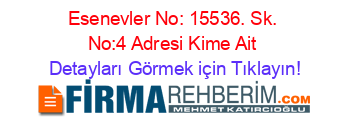 Esenevler No: 15536. Sk. No:4 Adresi Kime Ait
Detayları Görmek için Tıklayın!

FİRMAREHBERİM.COM
MEHMET KATIRCIOĞLU